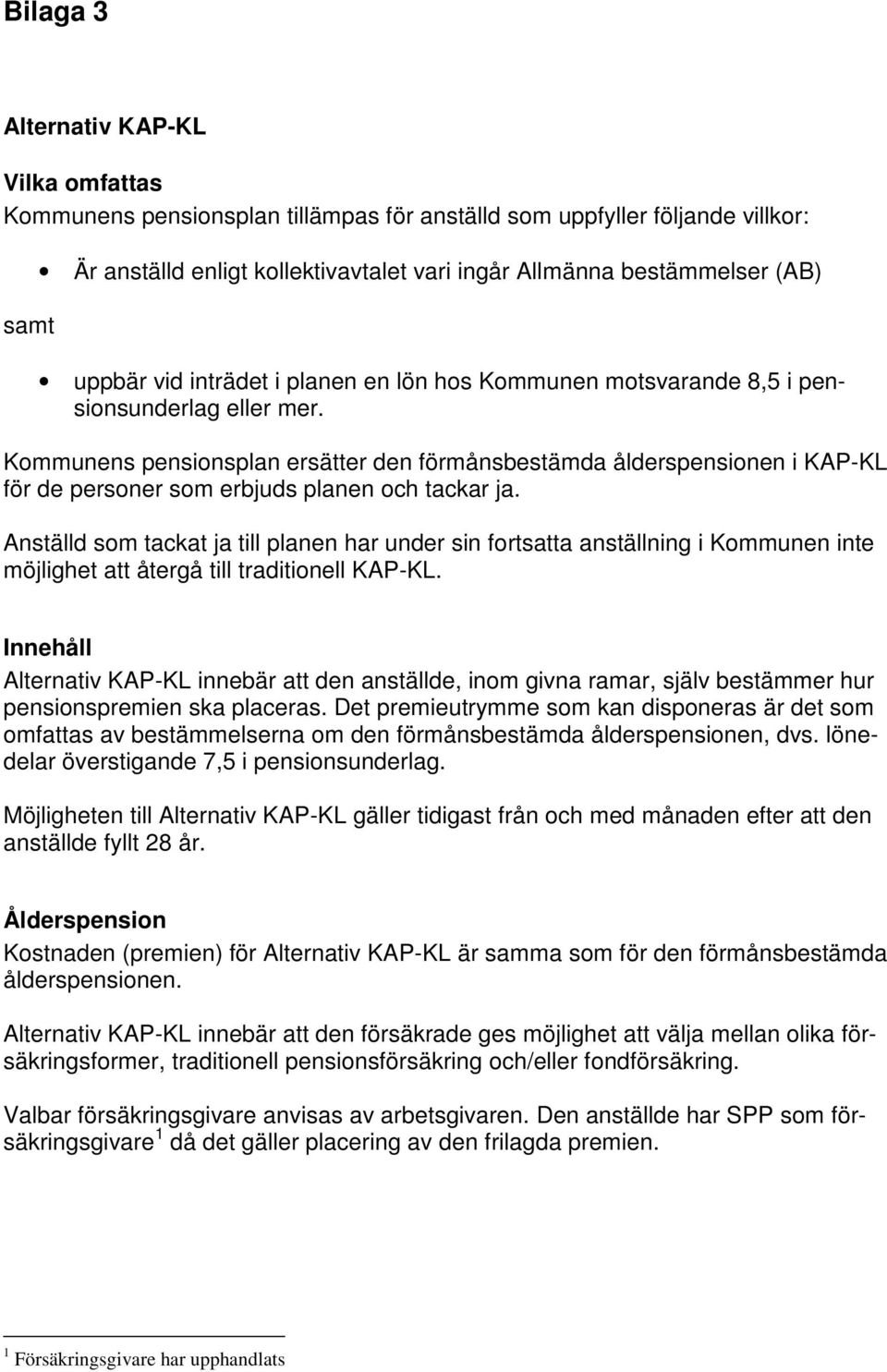 Bilaga 3

Alternativ KAP-KL

Vilka omfattas
Kommunens pensionsplan tillämpas för anställd som uppfyller följande villkor:

• Är anställd enligt kollektivavtalet vari ingår Allmänna bestämmelser (AB)

samt

• uppbär vid inträdet i planen en lön hos Kommunen motsvarande 8,5 i pensionsunderlag eller mer.

Kommunens pensionsplan ersätter den förmånsbestämda ålderspensionen i KAP-KL för de personer som erbjuds planen och tackar ja.

Anställd som tackat ja till planen har under sin fortsatta anställning i Kommunen inte möjlighet att återgå till traditionell KAP-KL.

Innehåll
Alternativ KAP-KL innebär att den anställde, inom givna ramar, själv bestämmer hur pensionspremien ska placeras. Det premieutrymme som kan disponeras är det som omfattas av bestämmelserna om den förmånsbestämda ålderspensionen, dvs. lönedelar överstigande 7,5 i pensionsunderlag.

Möjligheten till Alternativ KAP-KL gäller tidigast från och med månaden efter att den anställde fyllt 28 år.

Ålderspension
Kostnaden (premien) för Alternativ KAP-KL är samma som för den förmånsbestämda ålderspensionen.

Alternativ KAP-KL innebär att den försäkrade ges möjlighet att välja mellan olika försäkringsformer, traditionell pensionsförsäkring och/eller fondförsäkring.

Valbar försäkringsgivare anvisas av arbetsgivaren. Den anställde har SPP som försäkringsgivare $^1$ då det gäller placering av den frilagda premien.

$^1$ Försäkringsgivare har upphandlats